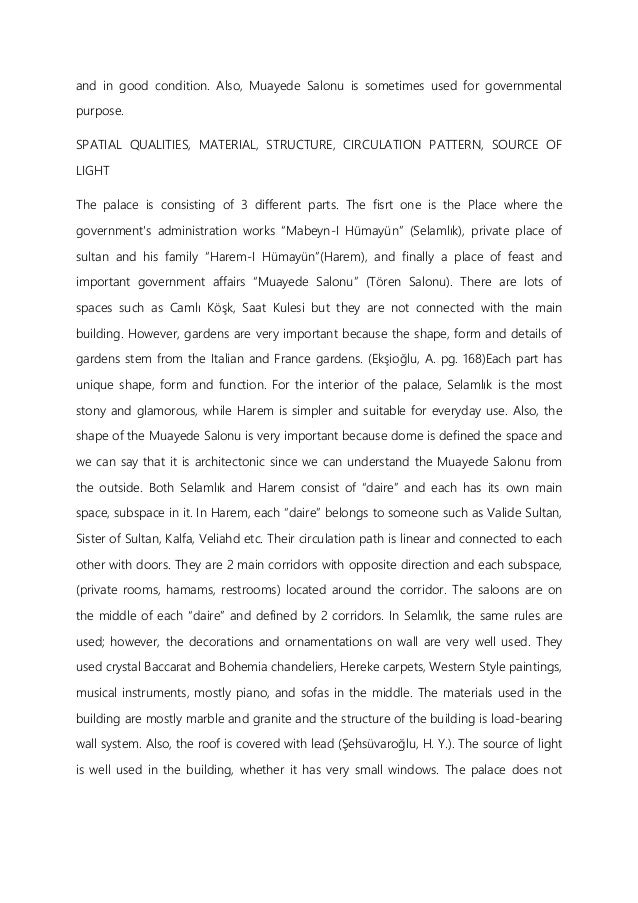 and in good condition. Also, Muayede Salonu is sometimes used for governmental purpose.

SPATIAL QUALITIES, MATERIAL, STRUCTURE, CIRCULATION PATTERN, SOURCE OF LIGHT

The palace is consisting of 3 different parts. The fisrt one is the Place where the government's administration works "Mabeyn-I Hümayün" (Selamlık), private place of sultan and his family "Harem-I Hümayün"(Harem), and finally a place of feast and important government affairs "Muayede Salonu" (Tören Salonu). There are lots of spaces such as Camlı Köşk, Saat Kulesi but they are not connected with the main building. However, gardens are very important because the shape, form and details of gardens stem from the Italian and France gardens. (Ekşioğlu, A. pg. 168)Each part has unique shape, form and function. For the interior of the palace, Selamlık is the most stony and glamorous, while Harem is simpler and suitable for everyday use. Also, the shape of the Muayede Salonu is very important because dome is defined the space and we can say that it is architectonic since we can understand the Muayede Salonu from the outside. Both Selamlık and Harem consist of "daire" and each has its own main space, subspace in it. In Harem, each "daire" belongs to someone such as Valide Sultan, Sister of Sultan, Kalfa, Veliahd etc. Their circulation path is linear and connected to each other with doors. They are 2 main corridors with opposite direction and each subspace, (private rooms, hamams, restrooms) located around the corridor. The saloons are on the middle of each "daire" and defined by 2 corridors. In Selamlık, the same rules are used; however, the decorations and ornamentations on wall are very well used. They used crystal Baccarat and Bohemia chandeliers, Hereke carpets, Western Style paintings, musical instruments, mostly piano, and sofas in the middle. The materials used in the building are mostly marble and granite and the structure of the building is load-bearing wall system. Also, the roof is covered with lead (Şehsüvaroğlu, H. Y.). The source of light is well used in the building, whether it has very small windows. The palace does not